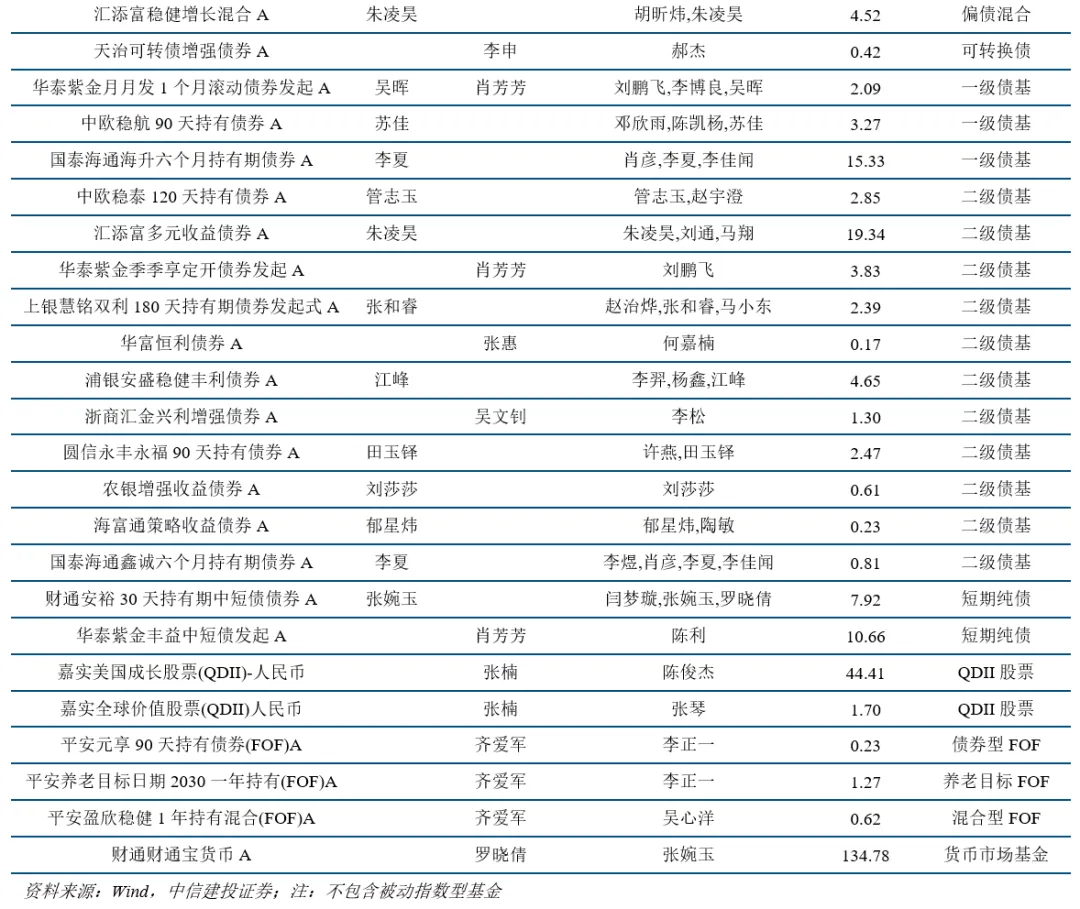 | 汇添富稳健增长混合A | 朱凌昊 |  | 胡昕炜,朱凌昊 | 4.52 | 偏债混合 |
|---|---|---|---|---|---|
| 天治可转债增强债券A |  | 李申 | 郝杰 | 0.42 | 可转换债 |
| 华泰紫金月月发1个月滚动债券发起A | 吴晖 | 肖芳芳 | 刘鹏飞,李博良,吴晖 | 2.09 | 一级债基 |
| 中欧稳航90天持有债券A | 苏佳 |  | 邓欣雨,陈凯杨,苏佳 | 3.27 | 一级债基 |
| 国泰海通海升六个月持有期债券A | 李夏 |  | 肖彦,李夏,李佳闻 | 15.33 | 一级债基 |
| 中欧稳泰120天持有债券A | 管志玉 |  | 管志玉,赵宇澄 | 2.85 | 二级债基 |
| 汇添富多元收益债券A | 朱凌昊 |  | 朱凌昊,刘通,马翔 | 19.34 | 二级债基 |
| 华泰紫金季季享定开债券发起A |  | 肖芳芳 | 刘鹏飞 | 3.83 | 二级债基 |
| 上银慧铭双利180天持有期债券发起式A | 张和睿 |  | 赵治烨,张和睿,马小东 | 2.39 | 二级债基 |
| 华富恒利债券A |  | 张惠 | 何嘉楠 | 0.17 | 二级债基 |
| 浦银安盛稳健丰利债券A | 江峰 |  | 李羿,杨鑫,江峰 | 4.65 | 二级债基 |
| 浙商汇金兴利增强债券A |  | 吴文钊 | 李松 | 1.30 | 二级债基 |
| 圆信永丰永福90天持有债券A | 田玉铎 |  | 许燕,田玉铎 | 2.47 | 二级债基 |
| 农银增强收益债券A | 刘莎莎 |  | 刘莎莎 | 0.61 | 二级债基 |
| 海富通策略收益债券A | 郁星炜 |  | 郁星炜,陶敏 | 0.23 | 二级债基 |
| 国泰海通鑫诚六个月持有期债券A | 李夏 |  | 李煜,肖彦,李夏,李佳闻 | 0.81 | 二级债基 |
| 财通安裕30天持有期中短债债券A | 张婉玉 |  | 闫梦璇,张婉玉,罗晓倩 | 7.92 | 短期纯债 |
| 华泰紫金丰益中短债发起A |  | 肖芳芳 | 陈利 | 10.66 | 短期纯债 |
| 嘉实美国成长股票(QDII)-人民币 |  | 张楠 | 陈俊杰 | 44.41 | QDII股票 |
| 嘉实全球价值股票(QDII)人民币 |  | 张楠 | 张琴 | 1.70 | QDII股票 |
| 平安元享90天持有债券(FOF)A |  | 齐爱军 | 李正一 | 0.23 | 债券型FOF |
| 平安养老目标日期2030一年持有(FOF)A |  | 齐爱军 | 李正一 | 1.27 | 养老目标FOF |
| 平安盈欣稳健1年持有混合(FOF)A |  | 齐爱军 | 吴心洋 | 0.62 | 混合型FOF |
| 财通财通宝货币A |  | 罗晓倩 | 张婉玉 | 134.78 | 货币市场基金 |

资料来源：Wind，中信建投证券；注：不包含被动指数型基金